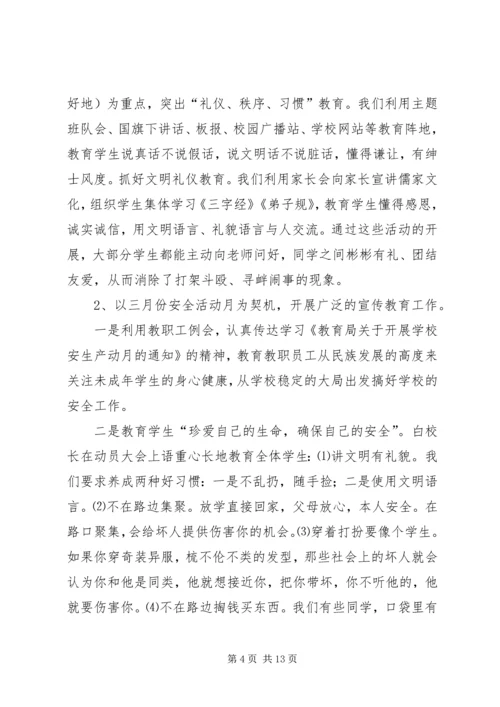 好地）为重点，突出“礼仪、秩序、习惯”教育。我们利用主题班队会、国旗下讲话、板报、校园广播站、学校网站等教育阵地，教育学生说真话不说假话，说文明话不说脏话，懂得谦让，有绅士风度。抓好文明礼仪教育。我们利用家长会向家长宣讲儒家文化，组织学生集体学习《三字经》《弟子规》，教育学生懂得感恩，诚实诚信，用文明语言、礼貌语言与人交流。通过这些活动的开展，大部分学生都能主动向老师问好，同学之间彬彬有礼、团结友爱，从而消除了打架斗殴、寻衅闹事的现象。

2、以三月份安全活动月为契机，开展广泛的宣传教育工作。

一是利用教职工例会，认真传达学习《教育局关于开展学校安生产动月的通知》的精神，教育教职员工从民族发展的高度来关注未成年学生的身心健康，从学校稳定的大局出发搞好学校的安全工作。

二是教育学生“珍爱自己的生命，确保自己的安全”。白校长在动员大会上语重心长地教育全体学生：(1)讲文明有礼貌。我们要求养成两种好习惯：一是不乱扔，随手捡；二是使用文明语言。(2)不在路边集聚。放学直接回家，父母放心，本人安全。在路口聚集，会给坏人提供伤害你的机会。(3)穿着打扮要像个学生。如果你穿奇装异服，梳不伦不类的发型，那些社会上的坏人就会认为你和他是同类，他就想接近你，把你带坏，你不听他的，他就要伤害你。(4)不在路边掏钱买东西。我们有些同学，口袋里有

第 4 页 共 13 页